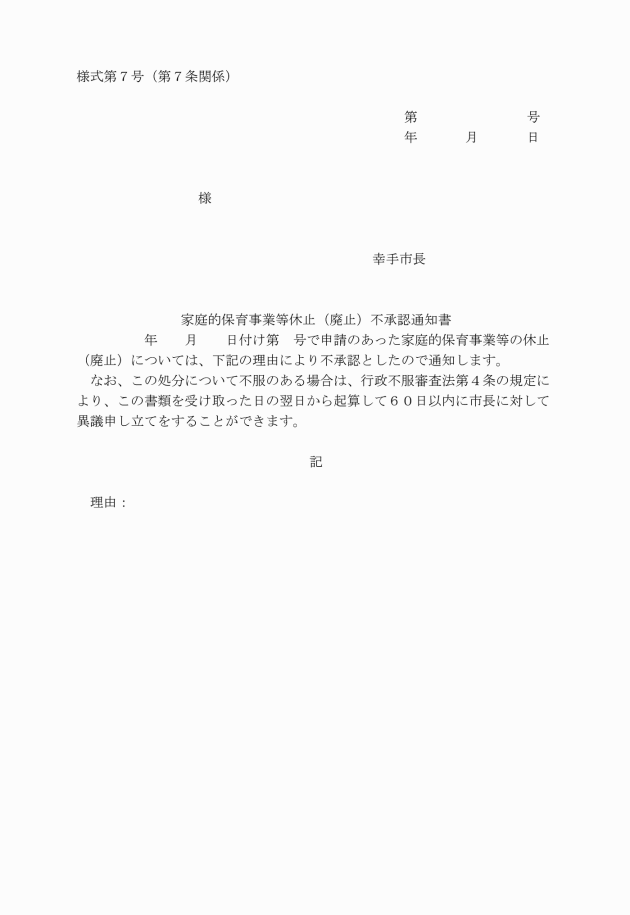 様式第７号（第７条関係）

第　　　　　　号
年　　月　　日

様

幸手市長

家庭的保育事業等休止（廃止）不承認通知書

年　　月　　日付け第　号で申請のあった家庭的保育事業等の休止（廃止）については、下記の理由により不承認としたので通知します。

なお、この処分について不服のある場合は、行政不服審査法第４条の規定により、この書類を受け取った日の翌日から起算して６０日以内に市長に対して異議申し立てをすることができます。

記

理由：